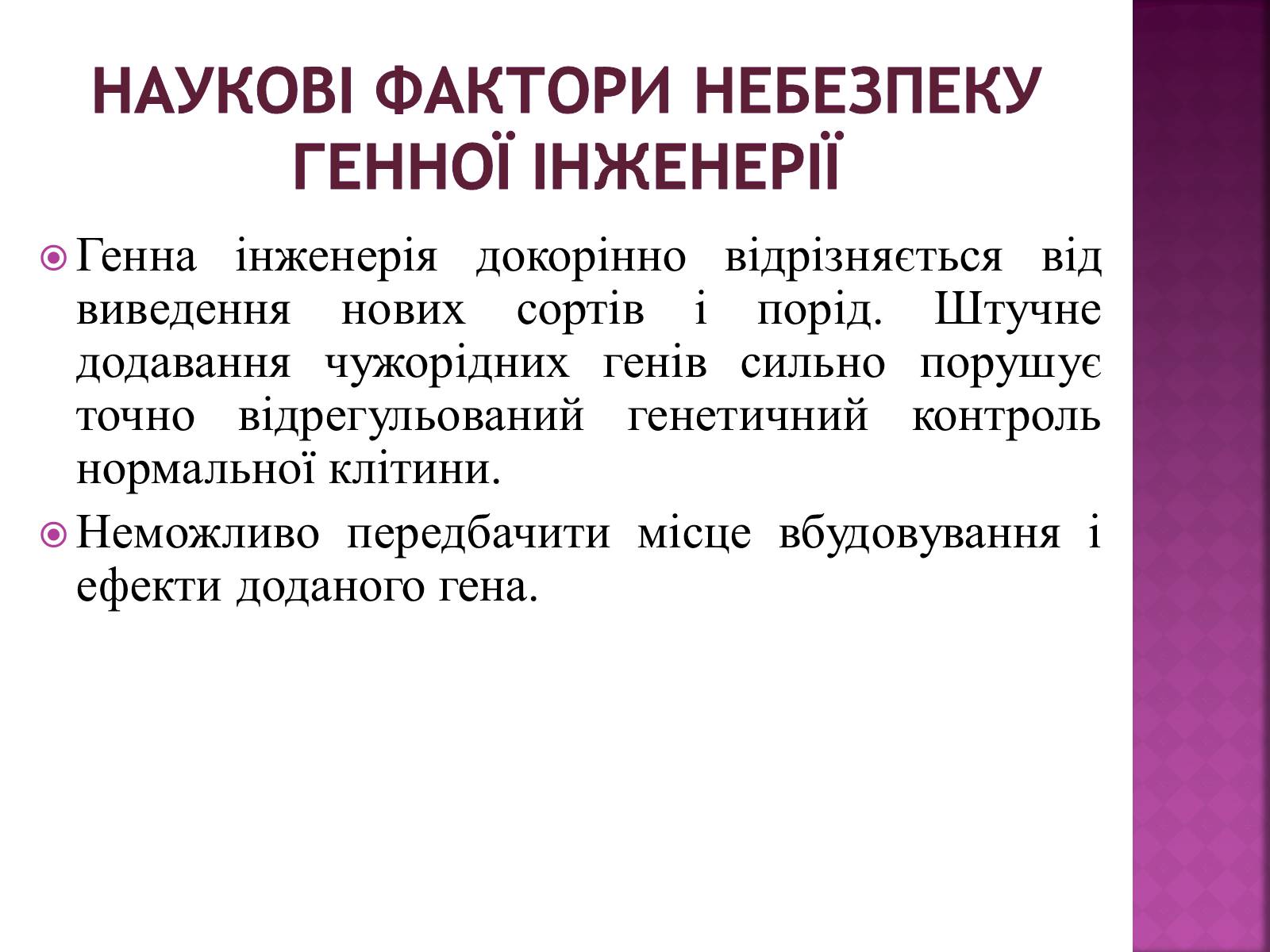 НАУКОВІ ФАКТОРИ НЕБЕЗПЕКУ ГЕННОЇ ІНЖЕНЕРІЇ

Генна інженерія докорінно відрізняється від виведення нових сортів і порід. Штучне додавання чужорідних генів сильно порушує точно відрегульований генетичний контроль нормальної клітини.

Неможливо передбачити місце вбудовування і ефекти доданого гена.